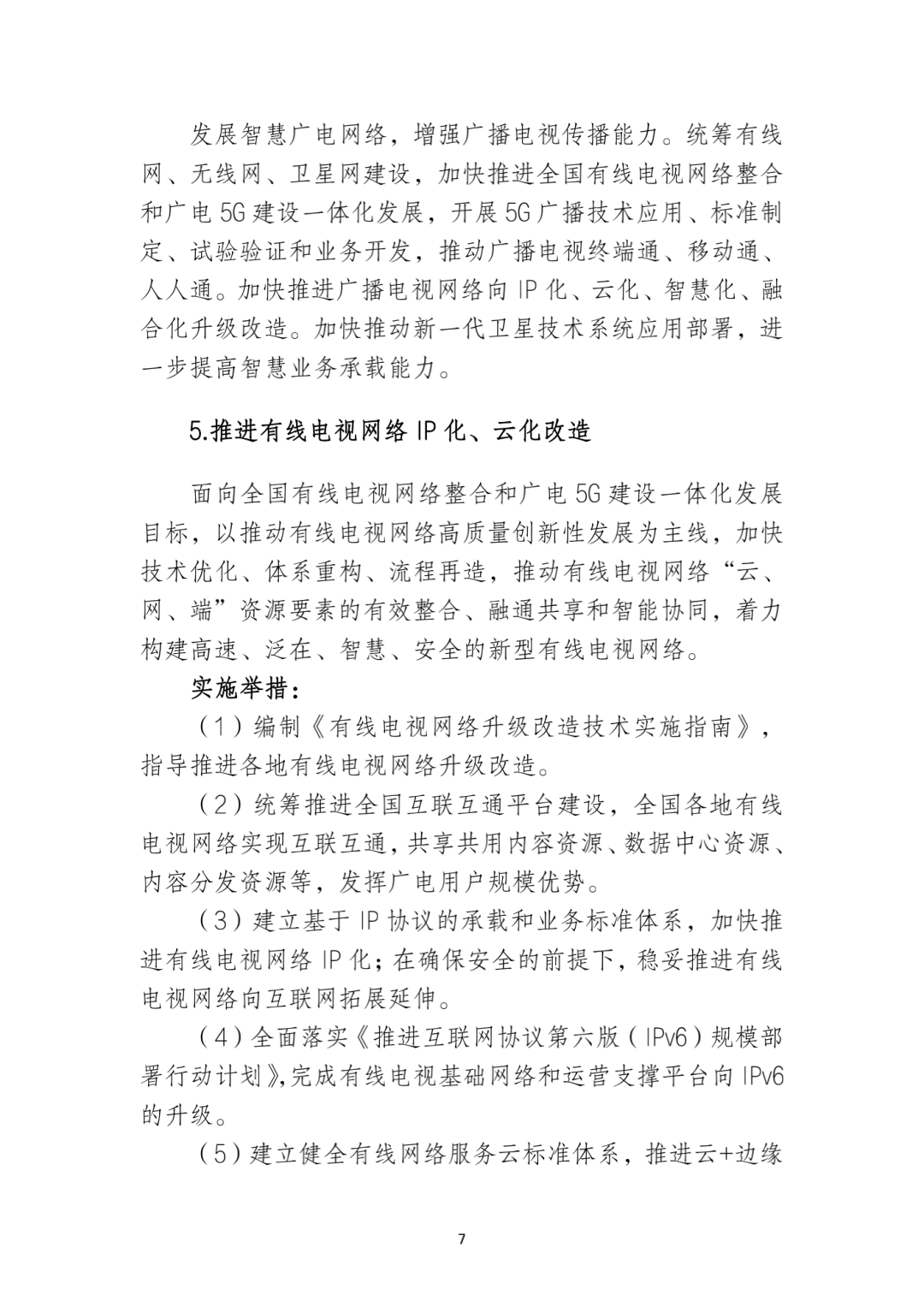 发展智慧广电网络，增强广播电视传播能力。统筹有线网、无线网、卫星网建设，加快推进全国有线电视网络整合和广电 5G 建设一体化发展，开展 5G 广播技术应用、标准制定、试验验证和业务开发，推动广播电视终端通、移动通、人人通。加快推进广播电视网络向 IP 化、云化、智慧化、融合化升级改造。加快推动新一代卫星技术系统应用部署，进一步提高智慧业务承载能力。

5.推进有线电视网络 IP 化、云化改造

面向全国有线电视网络整合和广电 5G 建设一体化发展目标，以推动有线电视网络高质量创新性发展为主线，加快技术优化、体系重构、流程再造，推动有线电视网络“云、网、端”资源要素的有效整合、融通共享和智能协同，着力构建高速、泛在、智慧、安全的新型有线电视网络。

实施举措：

（1）编制《有线电视网络升级改造技术实施指南》，指导推进各地有线电视网络升级改造。

（2）统筹推进全国互联互通平台建设，全国各地有线电视网络实现互联互通，共享共用内容资源、数据中心资源、内容分发资源等，发挥广电用户规模优势。

（3）建立基于 IP 协议的承载和业务标准体系，加快推进有线电视网络 IP 化；在确保安全的前提下，稳妥推进有线电视网络向互联网拓展延伸。

（4）全面落实《推进互联网协议第六版（IPv6）规模部署行动计划》,完成有线电视基础网络和运营支撑平台向 IPv6 的升级。

（5）建立健全有线网络服务云标准体系，推进云+边缘

7